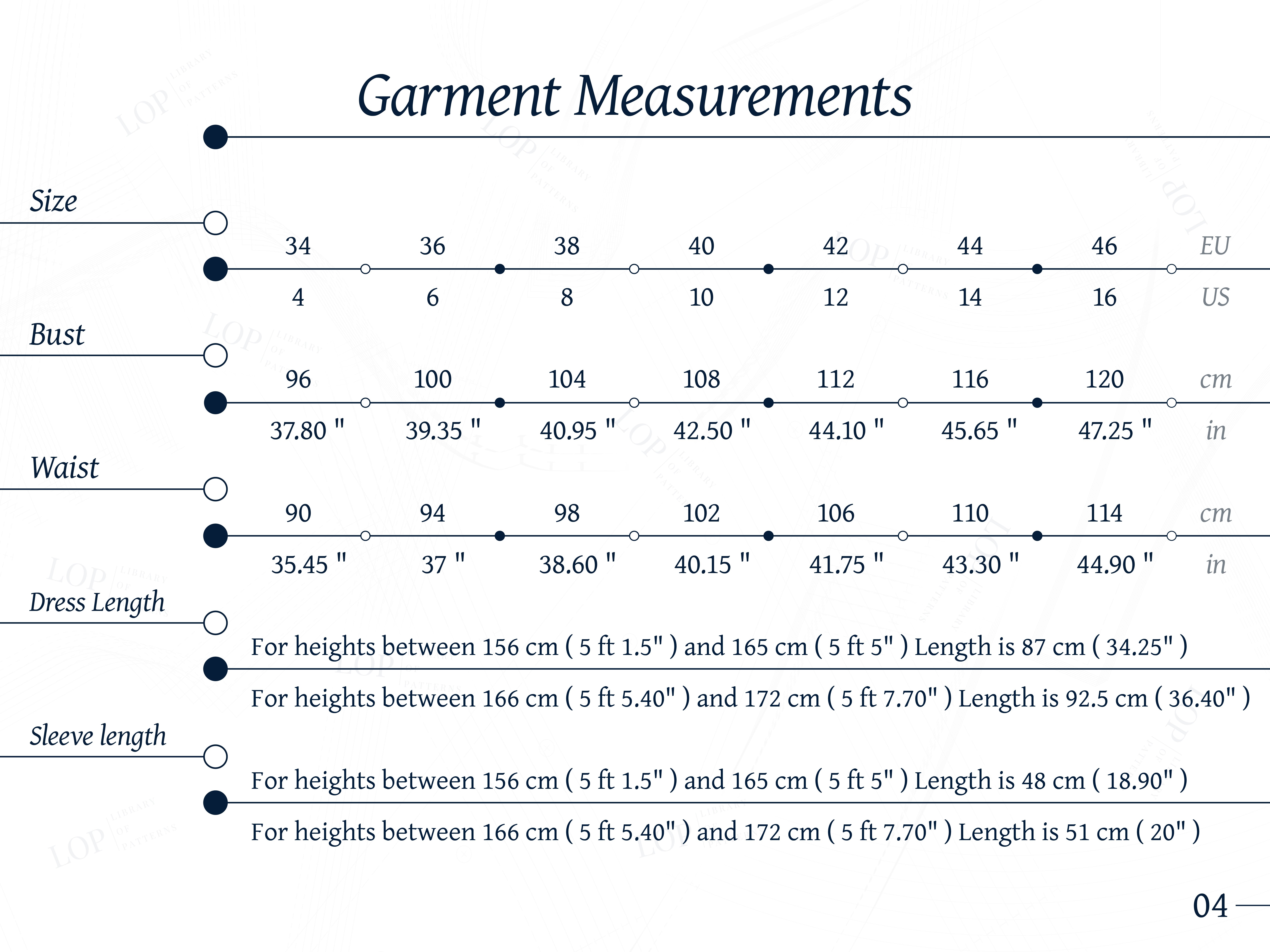 Garment Measurements

Size

34 36 38 40 42 44 46 EU

4 6 8 10 12 14 16 US

Bust

96 100 104 108 112 116 120 cm

37.80 " 39.35 " 40.95 " 42.50 " 44.10 " 45.65 " 47.25 " in

Waist

90 94 98 102 106 110 114 cm

35.45 " 37 " 38.60 " 40.15 " 41.75 " 43.30 " 44.90 " in

Dress Length

For heights between 156 cm ( 5 ft 1.5" ) and 165 cm ( 5 ft 5" ) Length is 87 cm ( 34.25" )

For heights between 166 cm ( 5 ft 5.40" ) and 172 cm ( 5 ft 7.70" ) Length is 92.5 cm ( 36.40" )

Sleeve length

For heights between 156 cm ( 5 ft 1.5" ) and 165 cm ( 5 ft 5" ) Length is 48 cm ( 18.90" )

For heights between 166 cm ( 5 ft 5.40" ) and 172 cm ( 5 ft 7.70" ) Length is 51 cm ( 20" )

04

LOP LIBRARY OF PATTERNS